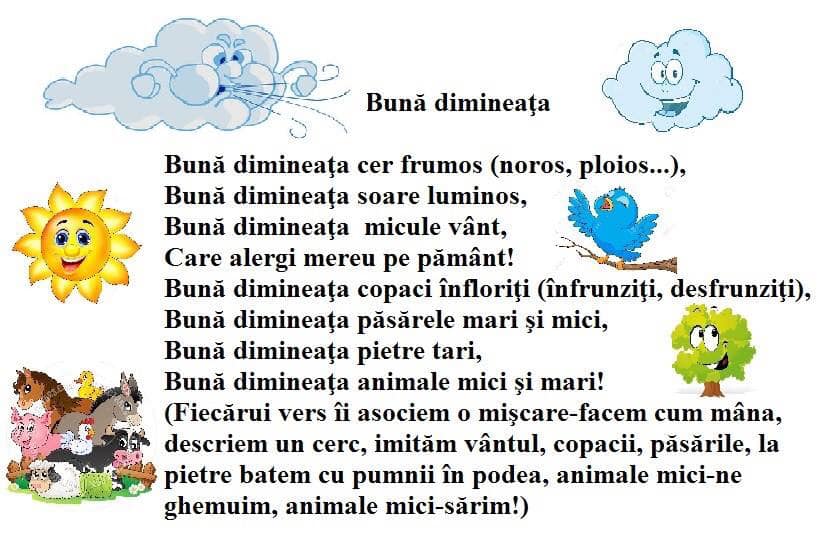 Bună dimineaţa

Bună dimineaţa cer frumos (noros, ploios...),
Bună dimineaţa soare luminos,
Bună dimineaţa micule vânt,
Care alergi mereu pe pământ!
Bună dimineaţa copaci înfloriţi (înfrunziţi, desfrunziţi),
Bună dimineaţa păsărele mari şi mici,
Bună dimineaţa pietre tari,
Bună dimineaţa animale mici şi mari!
(Fiecărui vers îi asociem o mişcare-facem cum mâna, descriem un cerc, imităm vântul, copacii, păsările, la pietre batem cu pumnii în podea, animale mici-ne ghemuim, animale mici-sărim!)